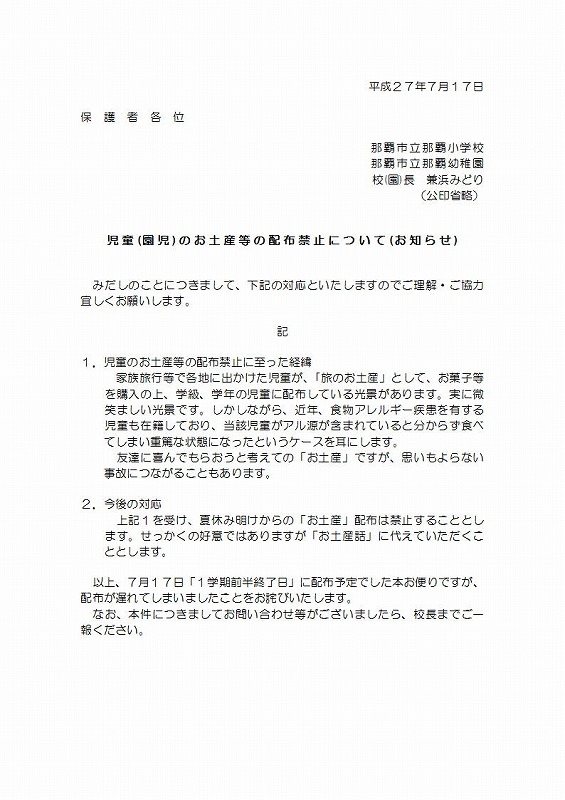 平成２７年７月１７日

保　護　者　各　位

那覇市立那覇小学校
那覇市立那覇幼稚園
校(園)長　兼浜みどり
（公印省略）

児童(園児)のお土産等の配布禁止について(お知らせ)

みだしのことにつきまして、下記の対応といたしますのでご理解・ご協力宜しくお願いします。

記

１．児童のお土産等の配布禁止に至った経緯
家族旅行等で各地に出かけた児童が、「旅のお土産」として、お菓子等を購入の上、学級、学年の児童に配布している光景があります。実に微笑ましい光景です。しかしながら、近年、食物アレルギー疾患を有する児童も在籍しており、当該児童がアル源が含まれていると分からず食べてしまい重篤な状態になったというケースを耳にします。
友達に喜んでもらおうと考えての「お土産」ですが、思いもよらない事故につながることもあります。

２．今後の対応
上記１を受け、夏休み明けからの「お土産」配布は禁止することとします。せっかくの好意ではありますが「お土産話」に代えていただくこととします。

以上、７月１７日「１学期前半終了日」に配布予定でした本お便りですが、配布が遅れてしまいましたことをお詫びいたします。
なお、本件につきましてお問い合わせ等がございましたら、校長までご一報ください。